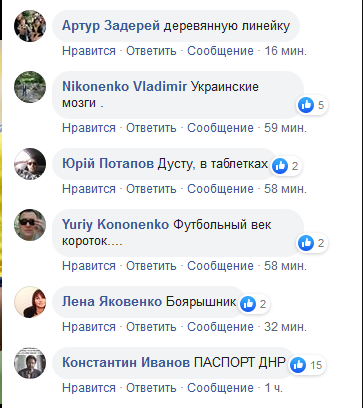 Артур Задерей деревянную линейку
Нравится · Ответить · Сообщение · 16 мин.

Nikonenko Vladimir Украинские мозги .
5
Нравится · Ответить · Сообщение · 59 мин.

Юрій Потапов Дусту, в таблетках
2
Нравится · Ответить · Сообщение · 58 мин.

Yuriy Kononenko Футбольный век короток....
2
Нравится · Ответить · Сообщение · 58 мин.

Лена Яковенко Боярышник
2
Нравится · Ответить · Сообщение · 32 мин.

Константин Иванов ПАСПОРТ ДНР
15
Нравится · Ответить · Сообщение · 1 ч.